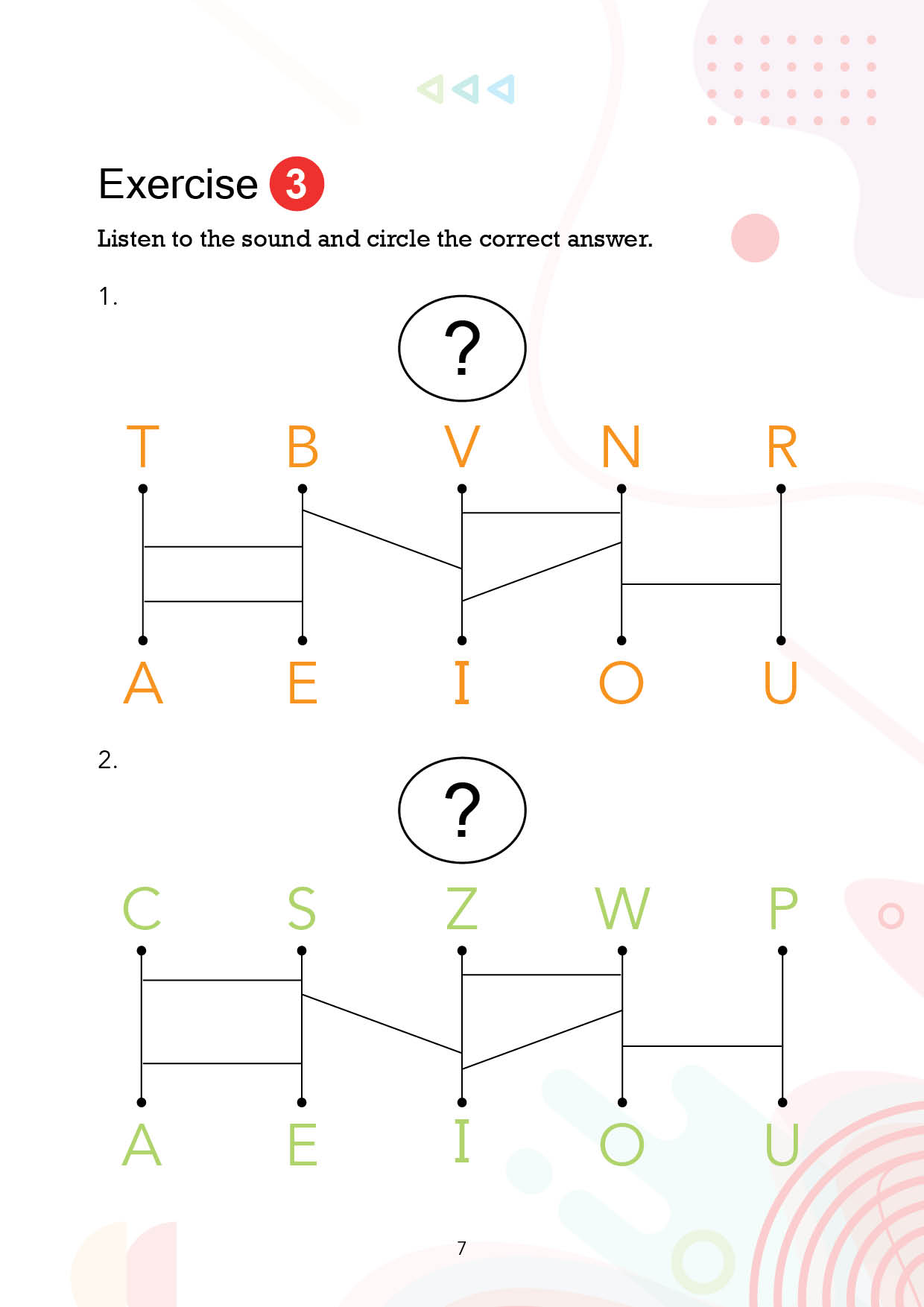 Exercise 3

Listen to the sound and circle the correct answer.

1.

?

T B V N R

A E I O U

2.

?

C S Z W P

A E I O U

7